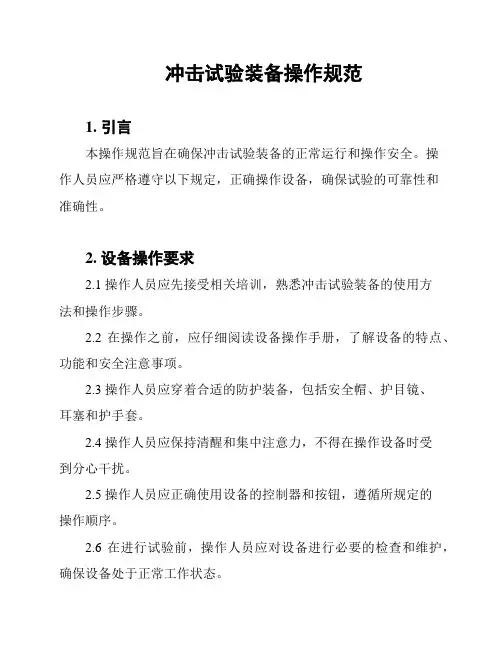 冲击试验装备操作规范

1. 引言

本操作规范旨在确保冲击试验装备的正常运行和操作安全。操作人员应严格遵守以下规定，正确操作设备，确保试验的可靠性和准确性。

2. 设备操作要求

2.1 操作人员应先接受相关培训，熟悉冲击试验装备的使用方法和操作步骤。

2.2 在操作之前，应仔细阅读设备操作手册，了解设备的特点、功能和安全注意事项。

2.3 操作人员应穿着合适的防护装备，包括安全帽、护目镜、耳塞和护手套。

2.4 操作人员应保持清醒和集中注意力，不得在操作设备时受到分心干扰。

2.5 操作人员应正确使用设备的控制器和按钮，遵循所规定的操作顺序。

2.6 在进行试验前，操作人员应对设备进行必要的检查和维护，确保设备处于正常工作状态。